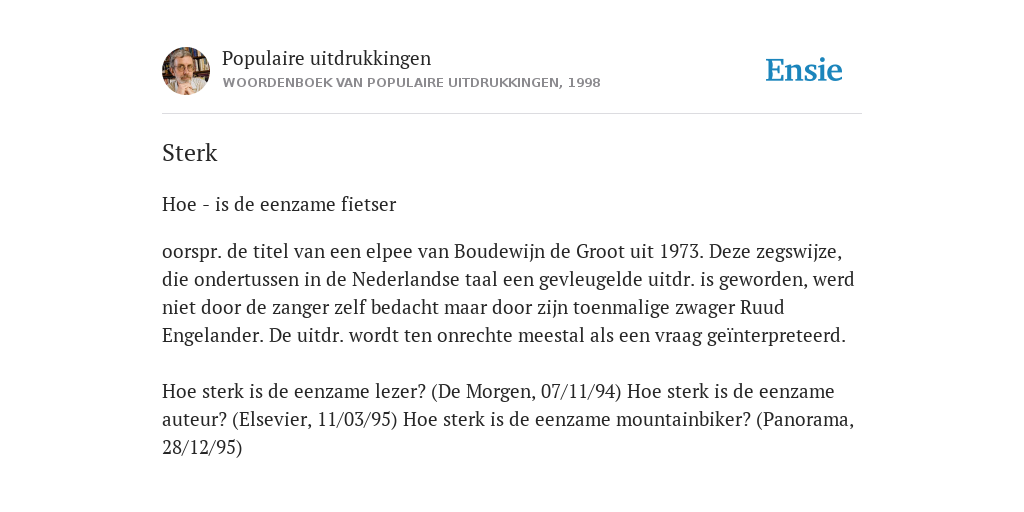 Populaire uitdrukkingen
WOORDENBOEK VAN POPULAIRE UITDRUKKINGEN, 1998

Ensie

Sterk

Hoe - is de eenzame fietser

oorspr. de titel van een elpee van Boudewijn de Groot uit 1973. Deze zegswijze, die ondertussen in de Nederlandse taal een gevleugelde uitdr. is geworden, werd niet door de zanger zelf bedacht maar door zijn toenmalige zwager Ruud Engelander. De uitdr. wordt ten onrechte meestal als een vraag geïnterpreteerd.

Hoe sterk is de eenzame lezer? (De Morgen, 07/11/94) Hoe sterk is de eenzame auteur? (Elsevier, 11/03/95) Hoe sterk is de eenzame mountainbiker? (Panorama, 28/12/95)